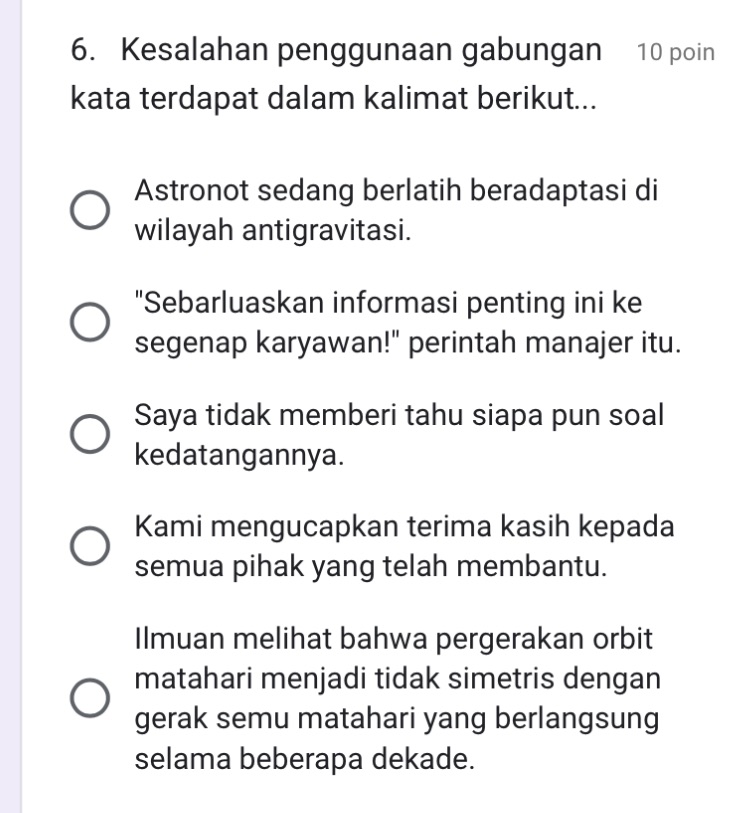 6. Kesalahan penggunaan gabungan kata terdapat dalam kalimat berikut...

10 poin

Astronot sedang berlatih beradaptasi di wilayah antigravitasi.

"Sebarluaskan informasi penting ini ke segenap karyawan!" perintah manajer itu.

Saya tidak memberi tahu siapa pun soal kedatangannya.

Kami mengucapkan terima kasih kepada semua pihak yang telah membantu.

Ilmuan melihat bahwa pergerakan orbit matahari menjadi tidak simetris dengan gerak semu matahari yang berlangsung selama beberapa dekade.